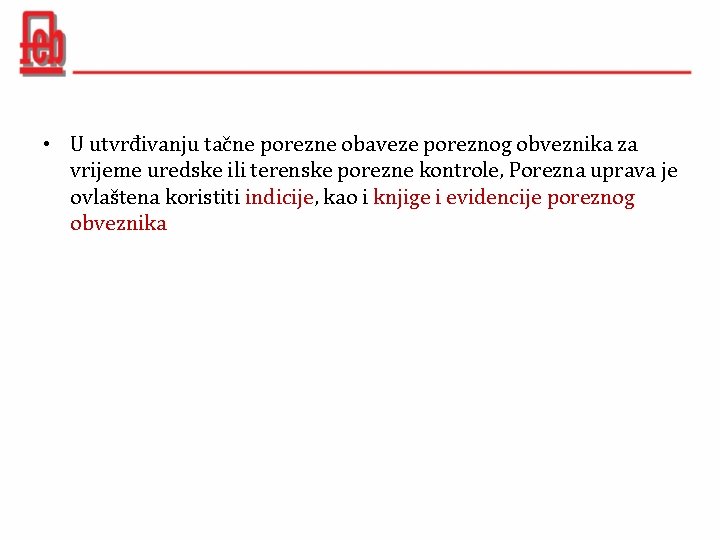 feb

• U utvrđivanju tačne porezne obaveze poreznog obveznika za vrijeme uredske ili terenske porezne kontrole, Porezna uprava je ovlaštena koristiti indicije, kao i knjige i evidencije poreznog obveznika